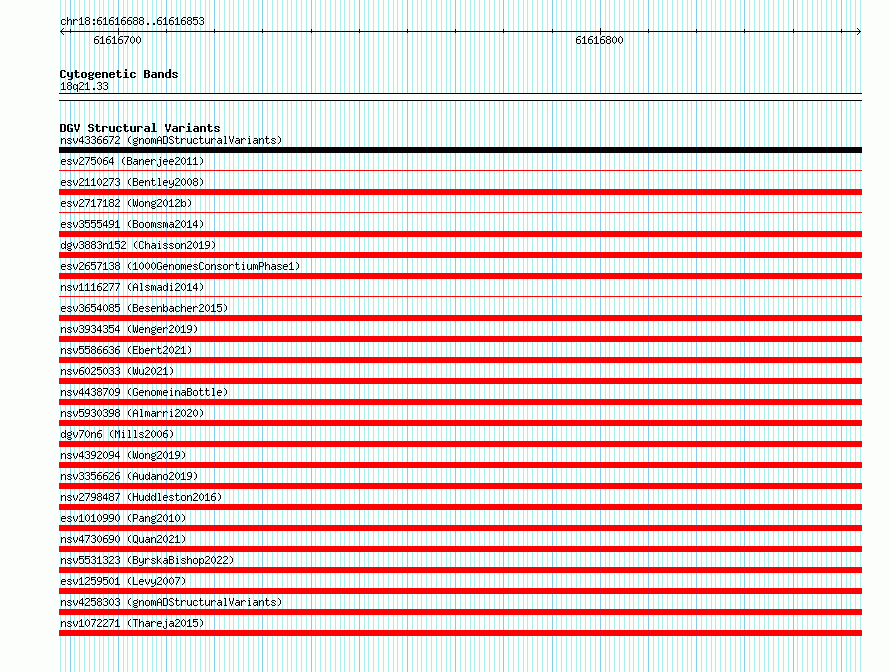 chr18:61616688..61616853

61616700

61616800

Cytogenetic Bands
18q21.33

DGV Structural Variants
nsv4336672 (gnomADStructuralVariants)
esv275064 (Banerjee2011)
esv2110273 (Bentley2008)
esv2717182 (Wong2012b)
esv3555491 (Boomsma2014)
dgv3883n152 (Chaisson2019)
esv2657138 (1000GenomesConsortiumPhase1)
nsv1116277 (Alsmadi2014)
esv3654085 (Besenbacher2015)
nsv3934354 (Wenger2019)
nsv5586636 (Ebert2021)
nsv6025033 (Wu2021)
nsv4438709 (GenomeinaBottle)
nsv5930398 (Almarri2020)
dgv70n6 (Mills2006)
nsv4392094 (Wong2019)
nsv3356626 (Audano2019)
nsv2798487 (Huddleston2016)
esv1010990 (Pang2010)
nsv4730690 (Quan2021)
nsv5531323 (ByrskaBishop2022)
esv1259501 (Levy2007)
nsv4258303 (gnomADStructuralVariants)
nsv1072271 (Thareja2015)